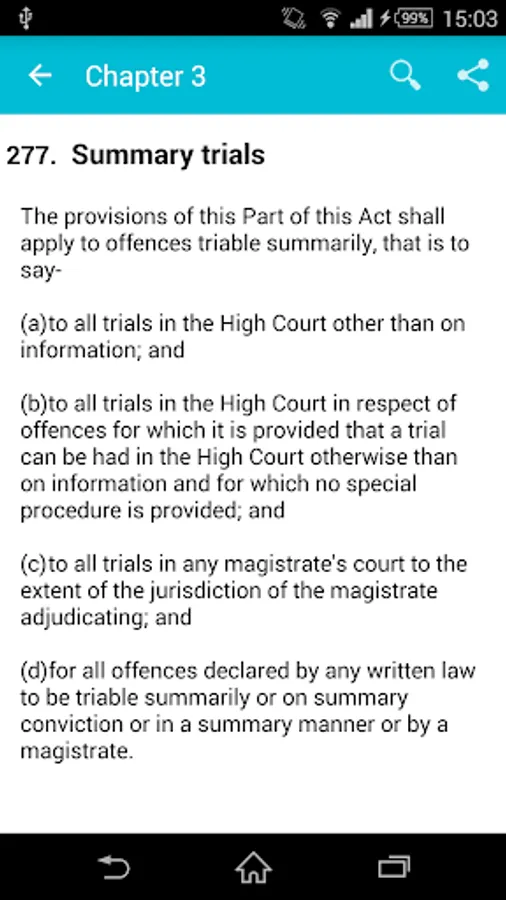 99% 15:03

Chapter 3

277. Summary trials

The provisions of this Part of this Act shall apply to offences triable summarily, that is to say-

(a)to all trials in the High Court other than on information; and

(b)to all trials in the High Court in respect of offences for which it is provided that a trial can be had in the High Court otherwise than on information and for which no special procedure is provided; and

(c)to all trials in any magistrate's court to the extent of the jurisdiction of the magistrate adjudicating; and

(d)for all offences declared by any written law to be triable summarily or on summary conviction or in a summary manner or by a magistrate.